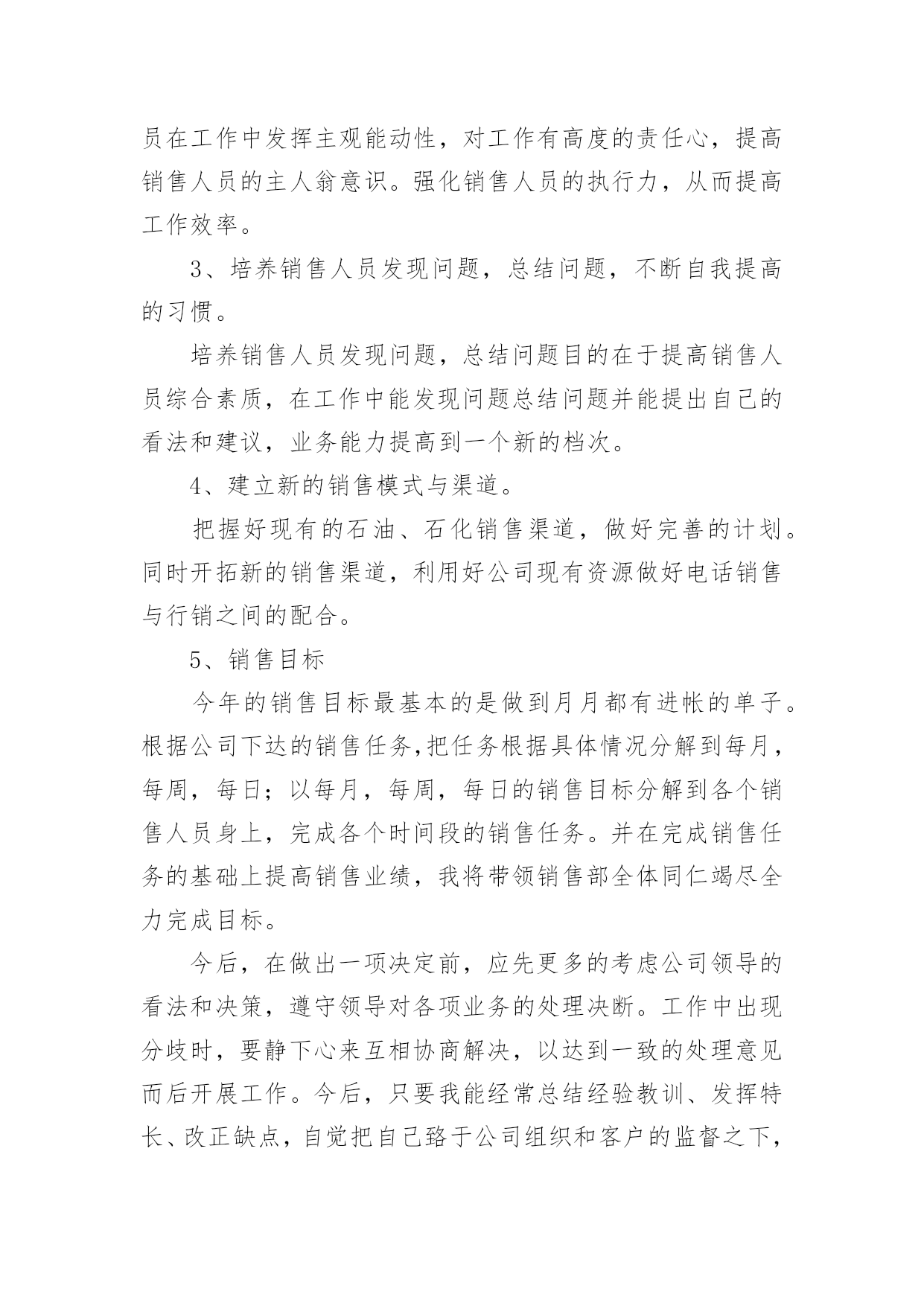 员在工作中发挥主观能动性，对工作有高度的责任心，提高销售人员的主人翁意识。强化销售人员的执行力，从而提高工作效率。

3、培养销售人员发现问题，总结问题，不断自我提高的习惯。

培养销售人员发现问题，总结问题目的在于提高销售人员综合素质，在工作中能发现问题总结问题并能提出自己的看法和建议，业务能力提高到一个新的档次。

4、建立新的销售模式与渠道。

把握好现有的石油、石化销售渠道，做好完善的计划。同时开拓新的销售渠道，利用好公司现有资源做好电话销售与行销之间的配合。

5、销售目标

今年的销售目标最基本的是做到月月都有进帐的单子。根据公司下达的销售任务,把任务根据具体情况分解到每月，每周，每日；以每月，每周，每日的销售目标分解到各个销售人员身上，完成各个时间段的销售任务。并在完成销售任务的基础上提高销售业绩，我将带领销售部全体同仁竭尽全力完成目标。

今后，在做出一项决定前，应先更多的考虑公司领导的看法和决策，遵守领导对各项业务的处理决断。工作中出现分歧时，要静下心来互相协商解决，以达到一致的处理意见而后开展工作。今后，只要我能经常总结经验教训、发挥特长、改正缺点，自觉把自己臵于公司组织和客户的监督之下，